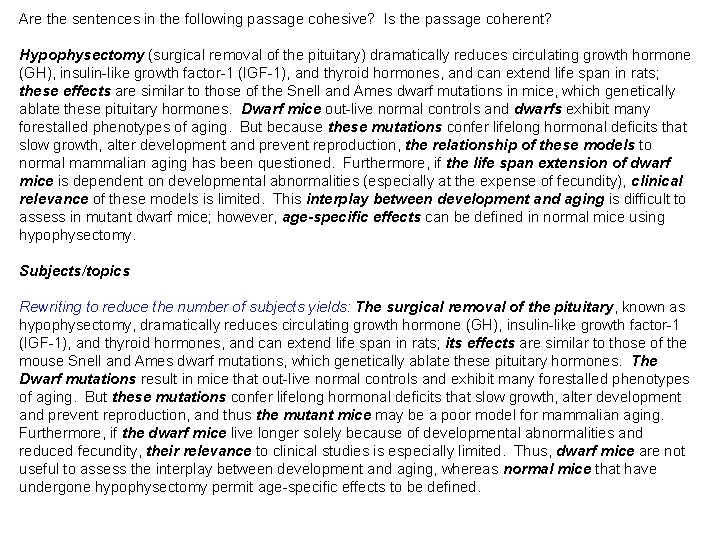 Are the sentences in the following passage cohesive? Is the passage coherent?

Hypophysectomy (surgical removal of the pituitary) dramatically reduces circulating growth hormone (GH), insulin-like growth factor-1 (IGF-1), and thyroid hormones, and can extend life span in rats; these effects are similar to those of the Snell and Ames dwarf mutations in mice, which genetically ablate these pituitary hormones. Dwarf mice out-live normal controls and dwarfs exhibit many forestalled phenotypes of aging. But because these mutations confer lifelong hormonal deficits that slow growth, alter development and prevent reproduction, the relationship of these models to normal mammalian aging has been questioned. Furthermore, if the life span extension of dwarf mice is dependent on developmental abnormalities (especially at the expense of fecundity), clinical relevance of these models is limited. This interplay between development and aging is difficult to assess in mutant dwarf mice; however, age-specific effects can be defined in normal mice using hypophysectomy.

Subjects/topics

Rewriting to reduce the number of subjects yields: The surgical removal of the pituitary, known as hypophysectomy, dramatically reduces circulating growth hormone (GH), insulin-like growth factor-1 (IGF-1), and thyroid hormones, and can extend life span in rats; its effects are similar to those of the mouse Snell and Ames dwarf mutations, which genetically ablate these pituitary hormones. The Dwarf mutations result in mice that out-live normal controls and exhibit many forestalled phenotypes of aging. But these mutations confer lifelong hormonal deficits that slow growth, alter development and prevent reproduction, and thus the mutant mice may be a poor model for mammalian aging. Furthermore, if the dwarf mice live longer solely because of developmental abnormalities and reduced fecundity, their relevance to clinical studies is especially limited. Thus, dwarf mice are not useful to assess the interplay between development and aging, whereas normal mice that have undergone hypophysectomy permit age-specific effects to be defined.